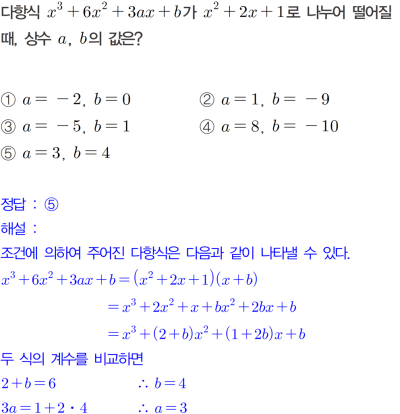 다항식 $x^3+6x^2+3ax+b$가 $x^2+2x+1$로 나누어 떨어질 때, 상수 $a$, $b$의 값은?

① $a=-2$, $b=0$
② $a=1$, $b=-9$
③ $a=-5$, $b=1$
④ $a=8$, $b=-10$
⑤ $a=3$, $b=4$

정답 : ⑤
해설 :
조건에 의하여 주어진 다항식은 다음과 같이 나타낼 수 있다.
$x^3+6x^2+3ax+b=(x^2+2x+1)(x+b)$
$=x^3+2x^2+x+bx^2+2bx+b$
$=x^3+(2+b)x^2+(1+2b)x+b$
두 식의 계수를 비교하면
$2+b=6$ $\therefore b=4$
$3a=1+2\cdot4$ $\therefore a=3$